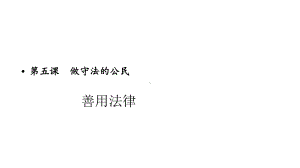 • 第五课　做守法的公民

善用法律